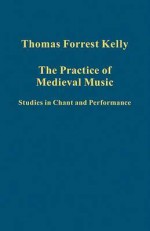 Thomas Forrest Kelly

The Practice of Medieval Music

Studies in Chant and Performance